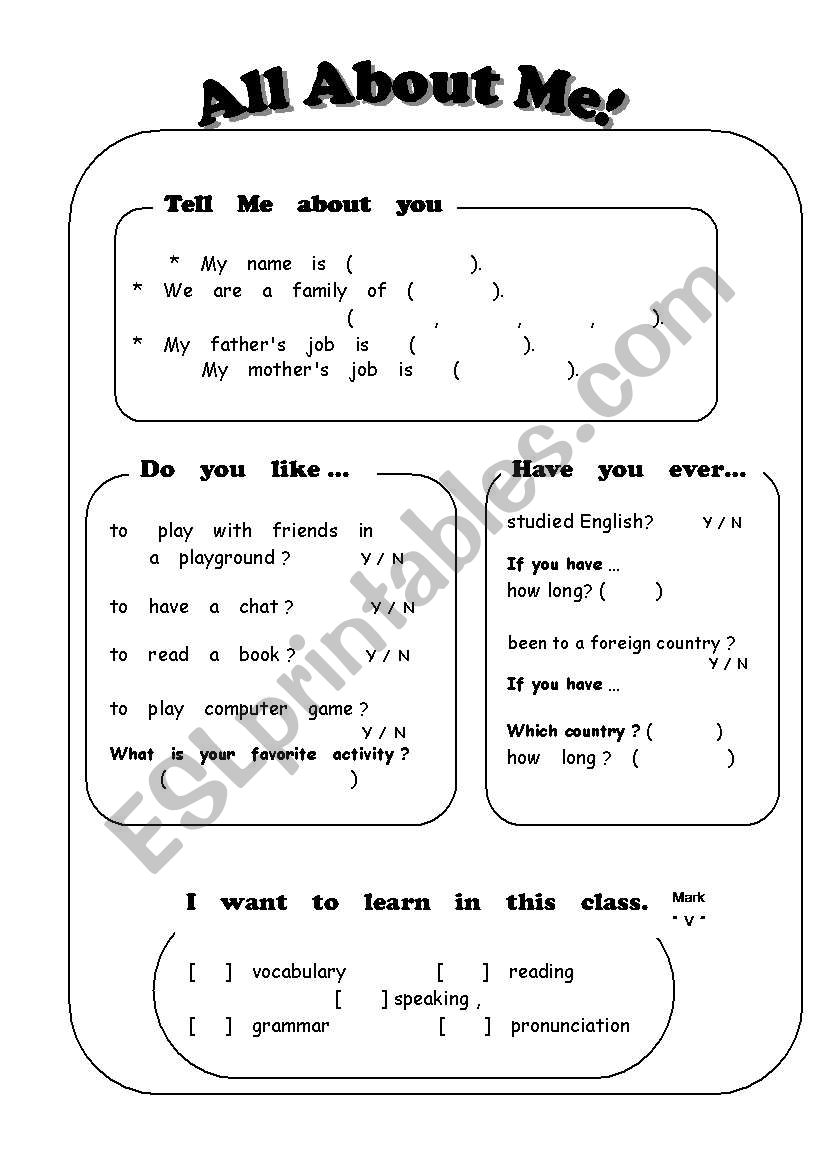 All About Me!

Tell Me about you

* My name is ( ).
* We are a family of ( ).
( , , , ).
* My father's job is ( ).
My mother's job is ( ).

Do you like ...

to play with friends in a playground ? Y / N

to have a chat ? Y / N

to read a book ? Y / N

to play computer game ? Y / N

What is your favorite activity ?
( )

Have you ever...

studied English? Y / N

If you have ...
how long? ( )

been to a foreign country ? Y / N

If you have ...

Which country ? ( )
how long ? ( )

I want to learn in this class.

Mark " V "

[ ] vocabulary [ ] reading
[ ] speaking ,
[ ] grammar [ ] pronunciation

ESLprintables.com